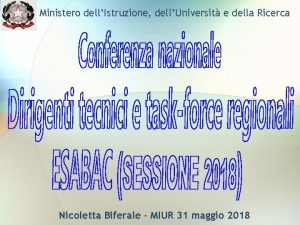 Ministero dell'Istruzione, dell'Università e della Ricerca

Conferenza nazionale
Dirigenti tecnici e task-force regionali
ESABAC (SESSIONE 2018)

Nicoletta Biferale - MIUR 31 maggio 2018